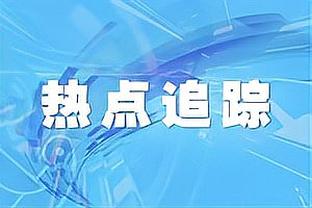 热点追踪